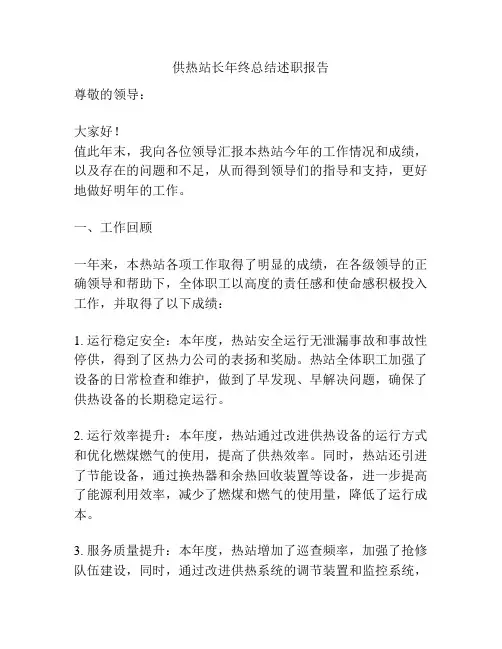 供热站长年终总结述职报告

尊敬的领导：

大家好！
值此年末，我向各位领导汇报本热站今年的工作情况和成绩，以及存在的问题和不足，从而得到领导们的指导和支持，更好地做好明年的工作。

一、工作回顾

一年来，本热站各项工作取得了明显的成绩，在各级领导的正确领导和帮助下，全体职工以高度的责任感和使命感积极投入工作，并取得了以下成绩：

1. 运行稳定安全：本年度，热站安全运行无泄漏事故和事故性停供，得到了区热力公司的表扬和奖励。热站全体职工加强了设备的日常检查和维护，做到了早发现、早解决问题，确保了供热设备的长期稳定运行。

2. 运行效率提升：本年度，热站通过改进供热设备的运行方式和优化燃煤燃气的使用，提高了供热效率。同时，热站还引进了节能设备，通过换热器和余热回收装置等设备，进一步提高了能源利用效率，减少了燃煤和燃气的使用量，降低了运行成本。

3. 服务质量提升：本年度，热站增加了巡查频率，加强了抢修队伍建设，同时，通过改进供热系统的调节装置和监控系统，